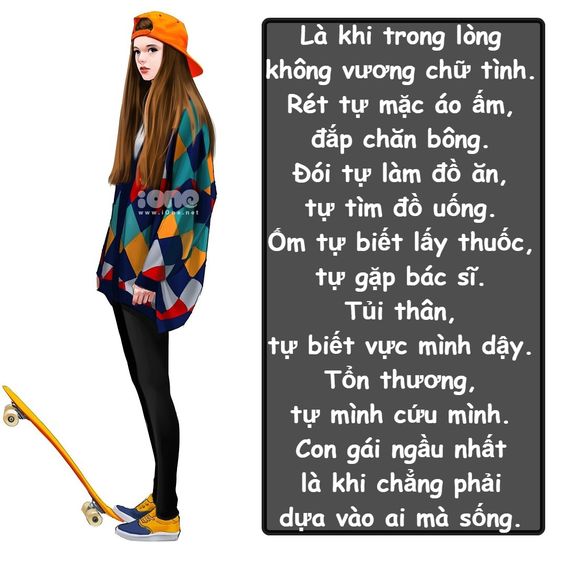 iOne
www.iOne.net

Là khi trong lòng không vương chữ tình. Rét tự mặc áo ấm, đắp chăn bông. Đói tự làm đồ ăn, tự tìm đồ uống. Ốm tự biết lấy thuốc, tự gặp bác sĩ. Tủi thân, tự biết vực mình dậy. Tổn thương, tự mình cứu mình. Con gái ngầu nhất là khi chẳng phải dựa vào ai mà sống.